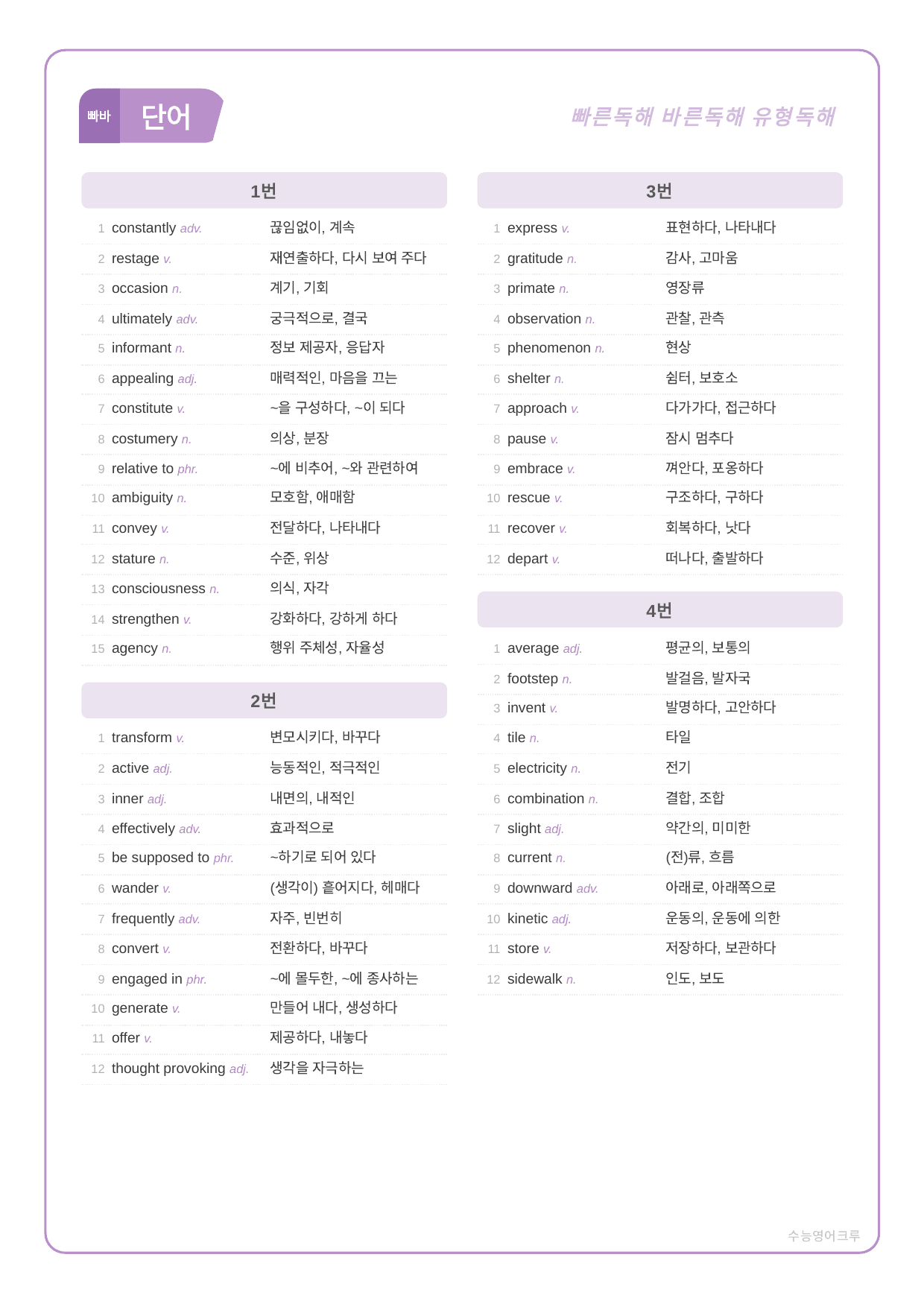 빠바 단어

빠른독해 바른독해 유형독해

1번

1 constantly adv. 끊임없이, 계속
2 restage v. 재연출하다, 다시 보여 주다
3 occasion n. 계기, 기회
4 ultimately adv. 궁극적으로, 결국
5 informant n. 정보 제공자, 응답자
6 appealing adj. 매력적인, 마음을 끄는
7 constitute v. ~을 구성하다, ~이 되다
8 costumery n. 의상, 분장
9 relative to phr. ~에 비추어, ~와 관련하여
10 ambiguity n. 모호함, 애매함
11 convey v. 전달하다, 나타내다
12 stature n. 수준, 위상
13 consciousness n. 의식, 자각
14 strengthen v. 강화하다, 강하게 하다
15 agency n. 행위 주체성, 자율성

2번

1 transform v. 변모시키다, 바꾸다
2 active adj. 능동적인, 적극적인
3 inner adj. 내면의, 내적인
4 effectively adv. 효과적으로
5 be supposed to phr. ~하기로 되어 있다
6 wander v. (생각이) 흩어지다, 헤매다
7 frequently adv. 자주, 빈번히
8 convert v. 전환하다, 바꾸다
9 engaged in phr. ~에 몰두한, ~에 종사하는
10 generate v. 만들어 내다, 생성하다
11 offer v. 제공하다, 내놓다
12 thought provoking adj. 생각을 자극하는

3번

1 express v. 표현하다, 나타내다
2 gratitude n. 감사, 고마움
3 primate n. 영장류
4 observation n. 관찰, 관측
5 phenomenon n. 현상
6 shelter n. 쉼터, 보호소
7 approach v. 다가가다, 접근하다
8 pause v. 잠시 멈추다
9 embrace v. 껴안다, 포옹하다
10 rescue v. 구조하다, 구하다
11 recover v. 회복하다, 낫다
12 depart v. 떠나다, 출발하다

4번

1 average adj. 평균의, 보통의
2 footstep n. 발걸음, 발자국
3 invent v. 발명하다, 고안하다
4 tile n. 타일
5 electricity n. 전기
6 combination n. 결합, 조합
7 slight adj. 약간의, 미미한
8 current n. (전)류, 흐름
9 downward adv. 아래로, 아래쪽으로
10 kinetic adj. 운동의, 운동에 의한
11 store v. 저장하다, 보관하다
12 sidewalk n. 인도, 보도

수능영어크루